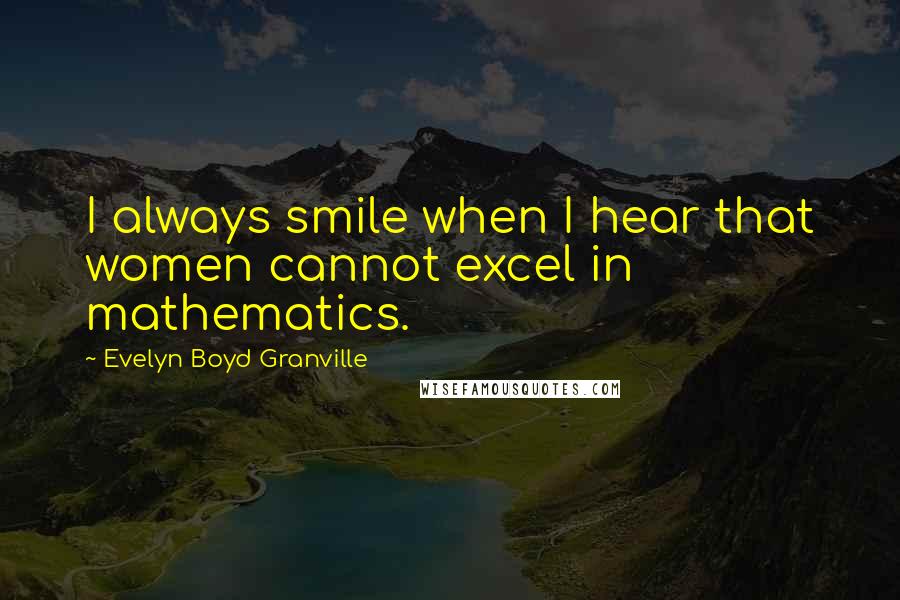 I always smile when I hear that women cannot excel in mathematics.

~ Evelyn Boyd Granville

WISEFAMOUSQUOTES.COM